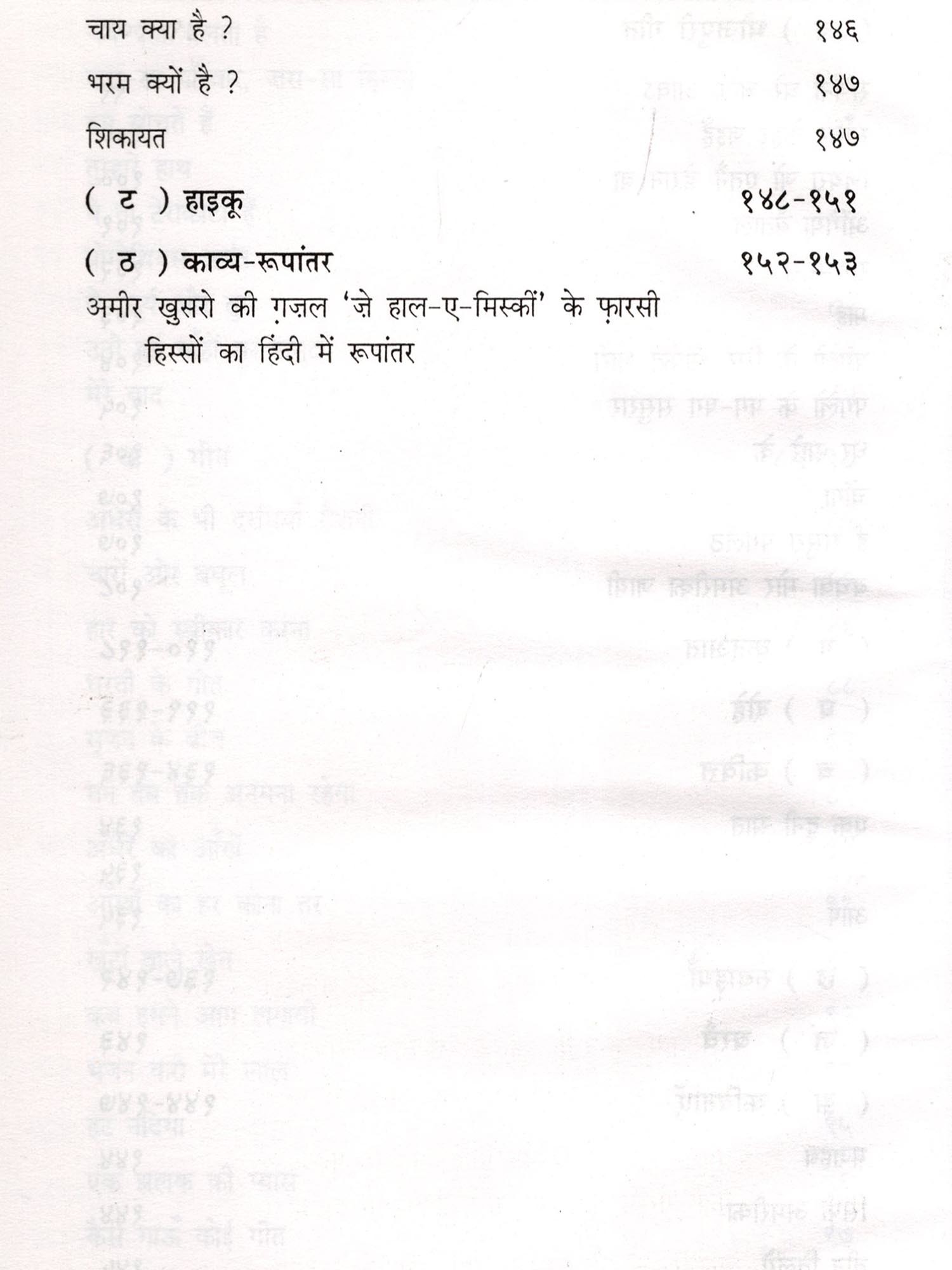 चाय क्या है ?
१४६

भरम क्यों है ?
१४७

शिकायत
१४७

( ट ) हाइकू
१४८-१५१

( ठ ) काव्य-रूपांतर
१५२-१५३

अमीर खुसरो की ग़ज़ल 'ज़े हाल-ए-मिस्कीं' के फ़ारसी हिस्सों का हिंदी में रूपांतर